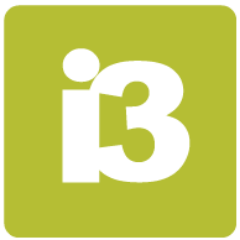 i3